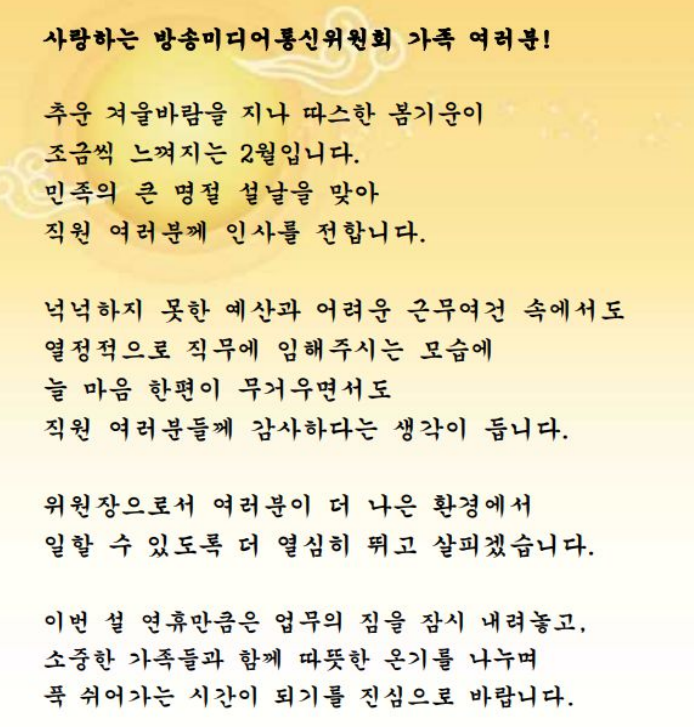 사랑하는 방송미디어통신위원회 가족 여러분!

추운 겨울바람을 지나 따스한 봄기운이
조금씩 느껴지는 2월입니다.
민족의 큰 명절 설날을 맞아
직원 여러분께 인사를 전합니다.

넉넉하지 못한 예산과 어려운 근무여건 속에서도
열정적으로 직무에 임해주시는 모습에
늘 마음 한편이 무거우면서도
직원 여러분들께 감사하다는 생각이 듭니다.

위원장으로서 여러분이 더 나은 환경에서
일할 수 있도록 더 열심히 뛰고 살피겠습니다.

이번 설 연휴만큼은 업무의 짐을 잠시 내려놓고,
소중한 가족들과 함께 따뜻한 온기를 나누며
푹 쉬어가는 시간이 되기를 진심으로 바랍니다.